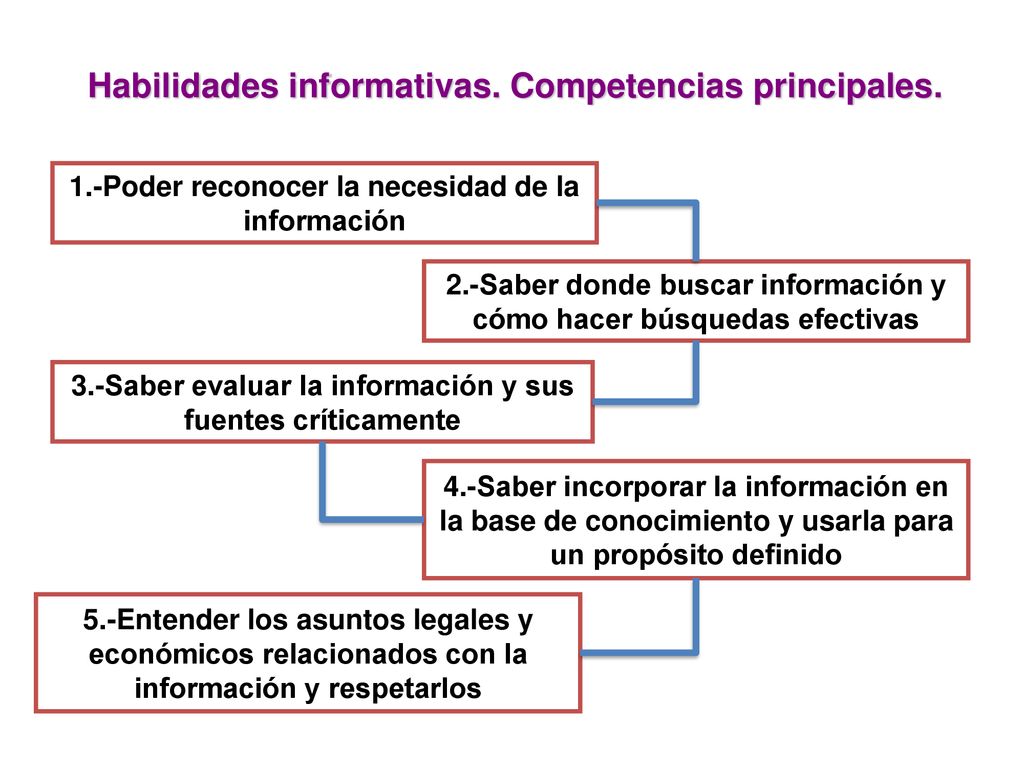 Habilidades informativas. Competencias principales.

1.-Poder reconocer la necesidad de la información

2.-Saber donde buscar información y cómo hacer búsquedas efectivas

3.-Saber evaluar la información y sus fuentes críticamente

4.-Saber incorporar la información en la base de conocimiento y usarla para un propósito definido

5.-Entender los asuntos legales y económicos relacionados con la información y respetarlos